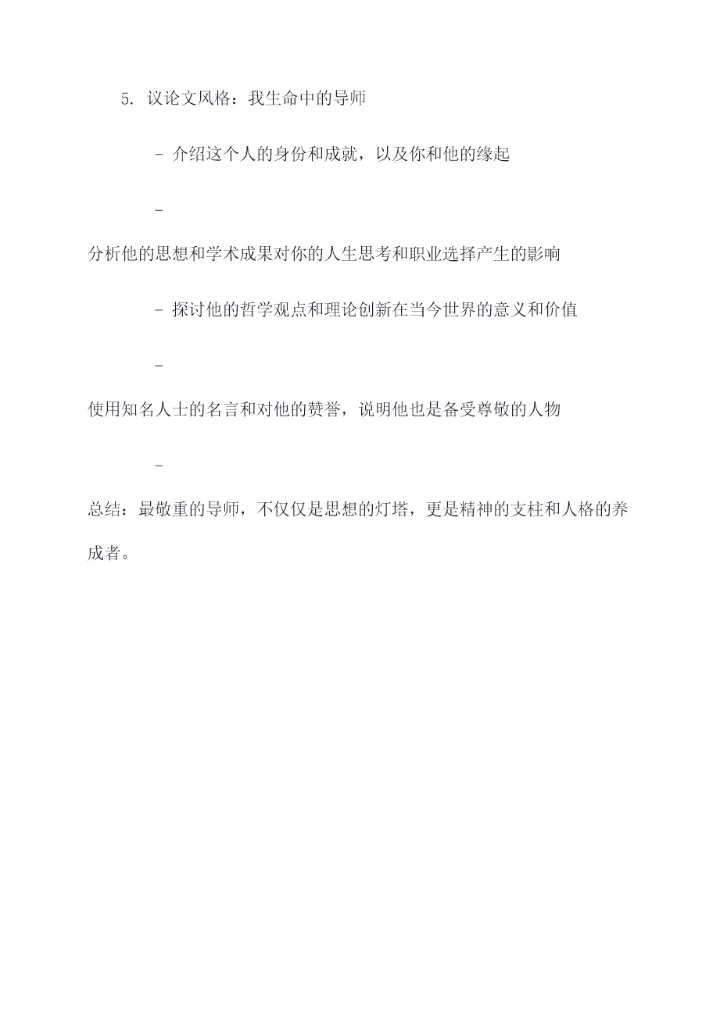 5. 议论文风格：我生命中的导师

- 介绍这个人的身份和成就，以及你和他的缘起

-

分析他的思想和学术成果对你的人生思考和职业选择产生的影响

- 探讨他的哲学观点和理论创新在当今世界的意义和价值

-

使用知名人士的名言和对他的赞誉，说明他也是备受尊敬的人物

-

总结：最敬重的导师，不仅仅是思想的灯塔，更是精神的支柱和人格的养成者。